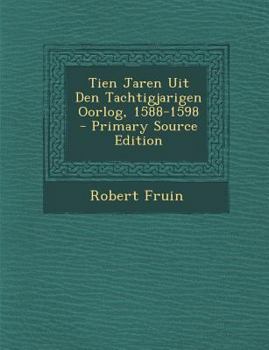 Tien Jaren Uit Den Tachtigjarigen Oorlog, 1588-1598 - Primary Source Edition

Robert Fruin